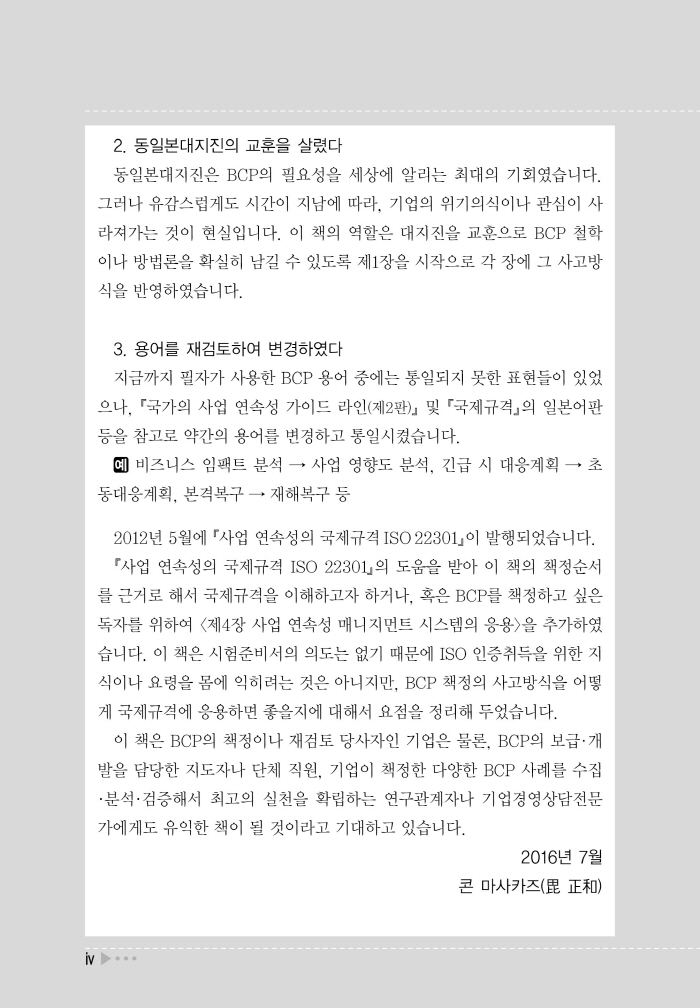 2. 동일본대지진의 교훈을 살렸다

동일본대지진은 BCP의 필요성을 세상에 알리는 최대의 기회였습니다. 그러나 유감스럽게도 시간이 지남에 따라, 기업의 위기의식이나 관심이 사라져가는 것이 현실입니다. 이 책의 역할은 대지진을 교훈으로 BCP 철학이나 방법론을 확실히 남길 수 있도록 제1장을 시작으로 각 장에 그 사고방식을 반영하였습니다.

3. 용어를 재검토하여 변경하였다

지금까지 필자가 사용한 BCP 용어 중에는 통일되지 못한 표현들이 있었으나, 『국가의 사업 연속성 가이드 라인(제2판)』 및 『국제규격』의 일본어판 등을 참고로 약간의 용어를 변경하고 통일시켰습니다.

예 비즈니스 임팩트 분석 → 사업 영향도 분석, 긴급 시 대응계획 → 초동대응계획, 본격복구 → 재해복구 등

2012년 5월에 『사업 연속성의 국제규격 ISO 22301』이 발행되었습니다. 『사업 연속성의 국제규격 ISO 22301』의 도움을 받아 이 책의 책정순서를 근거로 해서 국제규격을 이해하고자 하거나, 혹은 BCP를 책정하고 싶은 독자를 위하여 〈제4장 사업 연속성 매니지먼트 시스템의 응용〉을 추가하였습니다. 이 책은 시험준비서의 의도는 없기 때문에 ISO 인증취득을 위한 지식이나 요령을 몸에 익히려는 것은 아니지만, BCP 책정의 사고방식을 어떻게 국제규격에 응용하면 좋을지에 대해서 요점을 정리해 두었습니다.

이 책은 BCP의 책정이나 재검토 당사자인 기업은 물론, BCP의 보급·개발을 담당한 지도자나 단체 직원, 기업이 책정한 다양한 BCP 사례를 수집·분석·검증해서 최고의 실천을 확립하는 연구관계자나 기업경영상담전문가에게도 유익한 책이 될 것이라고 기대하고 있습니다.

2016년 7월

콘 마사카즈(昆 正和)

iv